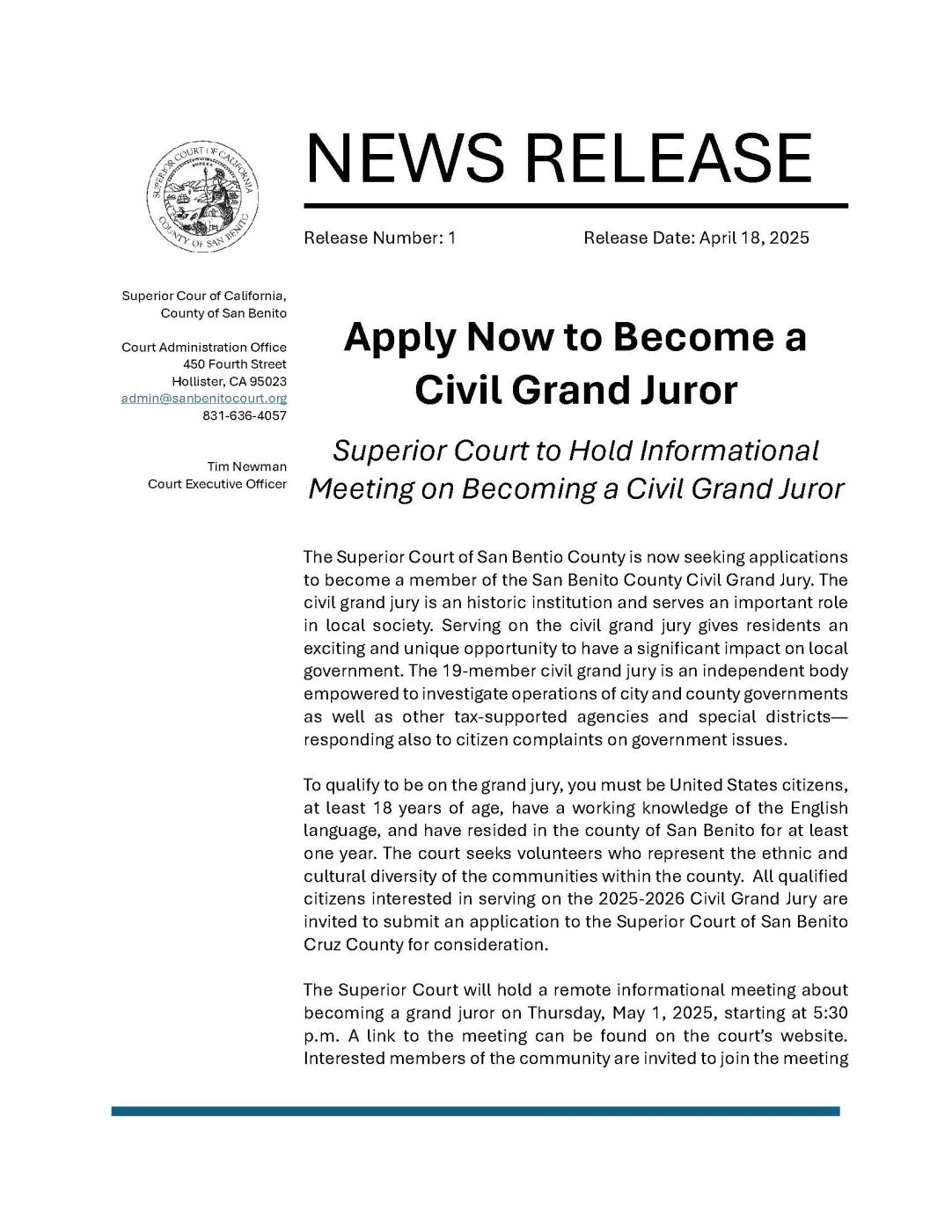 SUPERIOR COURT OF CALIFORNIA
COUNTY OF SAN BENITO

NEWS RELEASE

Release Number: 1

Release Date: April 18, 2025

Superior Cour of California,
County of San Benito

Court Administration Office
450 Fourth Street
Hollister, CA 95023
admin@sanbenitocourt.org
831-636-4057

Tim Newman
Court Executive Officer

Apply Now to Become a Civil Grand Juror

Superior Court to Hold Informational Meeting on Becoming a Civil Grand Juror

The Superior Court of San Bentio County is now seeking applications to become a member of the San Benito County Civil Grand Jury. The civil grand jury is an historic institution and serves an important role in local society. Serving on the civil grand jury gives residents an exciting and unique opportunity to have a significant impact on local government. The 19-member civil grand jury is an independent body empowered to investigate operations of city and county governments as well as other tax-supported agencies and special districts—responding also to citizen complaints on government issues.

To qualify to be on the grand jury, you must be United States citizens, at least 18 years of age, have a working knowledge of the English language, and have resided in the county of San Benito for at least one year. The court seeks volunteers who represent the ethnic and cultural diversity of the communities within the county. All qualified citizens interested in serving on the 2025-2026 Civil Grand Jury are invited to submit an application to the Superior Court of San Benito Cruz County for consideration.

The Superior Court will hold a remote informational meeting about becoming a grand juror on Thursday, May 1, 2025, starting at 5:30 p.m. A link to the meeting can be found on the court's website. Interested members of the community are invited to join the meeting